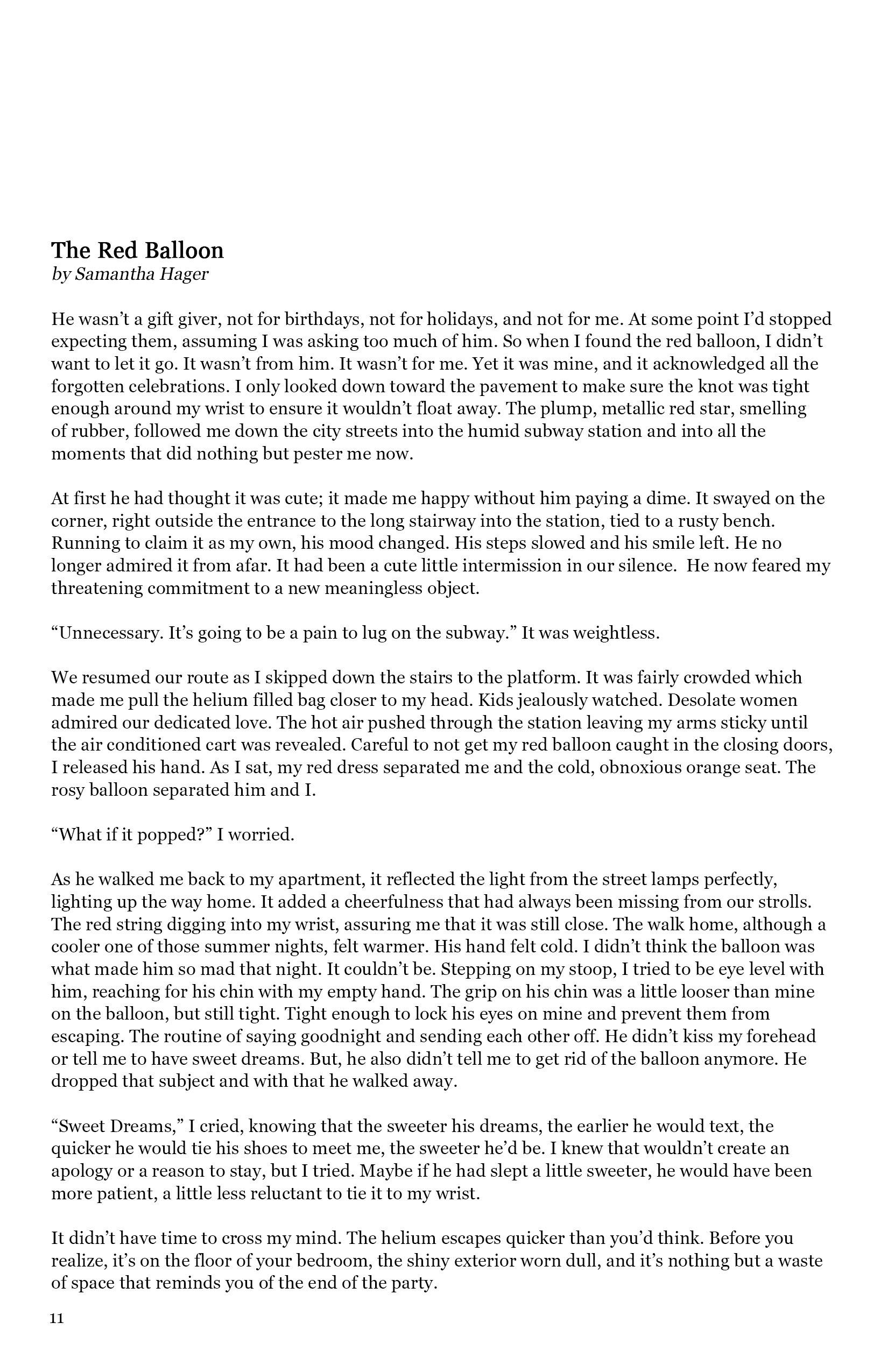 The Red Balloon
by Samantha Hager

He wasn't a gift giver, not for birthdays, not for holidays, and not for me. At some point I'd stopped expecting them, assuming I was asking too much of him. So when I found the red balloon, I didn't want to let it go. It wasn't from him. It wasn't for me. Yet it was mine, and it acknowledged all the forgotten celebrations. I only looked down toward the pavement to make sure the knot was tight enough around my wrist to ensure it wouldn't float away. The plump, metallic red star, smelling of rubber, followed me down the city streets into the humid subway station and into all the moments that did nothing but pester me now.

At first he had thought it was cute; it made me happy without him paying a dime. It swayed on the corner, right outside the entrance to the long stairway into the station, tied to a rusty bench. Running to claim it as my own, his mood changed. His steps slowed and his smile left. He no longer admired it from afar. It had been a cute little intermission in our silence. He now feared my threatening commitment to a new meaningless object.

"Unnecessary. It's going to be a pain to lug on the subway." It was weightless.

We resumed our route as I skipped down the stairs to the platform. It was fairly crowded which made me pull the helium filled bag closer to my head. Kids jealously watched. Desolate women admired our dedicated love. The hot air pushed through the station leaving my arms sticky until the air conditioned cart was revealed. Careful to not get my red balloon caught in the closing doors, I released his hand. As I sat, my red dress separated me and the cold, obnoxious orange seat. The rosy balloon separated him and I.

"What if it popped?" I worried.

As he walked me back to my apartment, it reflected the light from the street lamps perfectly, lighting up the way home. It added a cheerfulness that had always been missing from our strolls. The red string digging into my wrist, assuring me that it was still close. The walk home, although a cooler one of those summer nights, felt warmer. His hand felt cold. I didn't think the balloon was what made him so mad that night. It couldn't be. Stepping on my stoop, I tried to be eye level with him, reaching for his chin with my empty hand. The grip on his chin was a little looser than mine on the balloon, but still tight. Tight enough to lock his eyes on mine and prevent them from escaping. The routine of saying goodnight and sending each other off. He didn't kiss my forehead or tell me to have sweet dreams. But, he also didn't tell me to get rid of the balloon anymore. He dropped that subject and with that he walked away.

"Sweet Dreams," I cried, knowing that the sweeter his dreams, the earlier he would text, the quicker he would tie his shoes to meet me, the sweeter he'd be. I knew that wouldn't create an apology or a reason to stay, but I tried. Maybe if he had slept a little sweeter, he would have been more patient, a little less reluctant to tie it to my wrist.

It didn't have time to cross my mind. The helium escapes quicker than you'd think. Before you realize, it's on the floor of your bedroom, the shiny exterior worn dull, and it's nothing but a waste of space that reminds you of the end of the party.

11